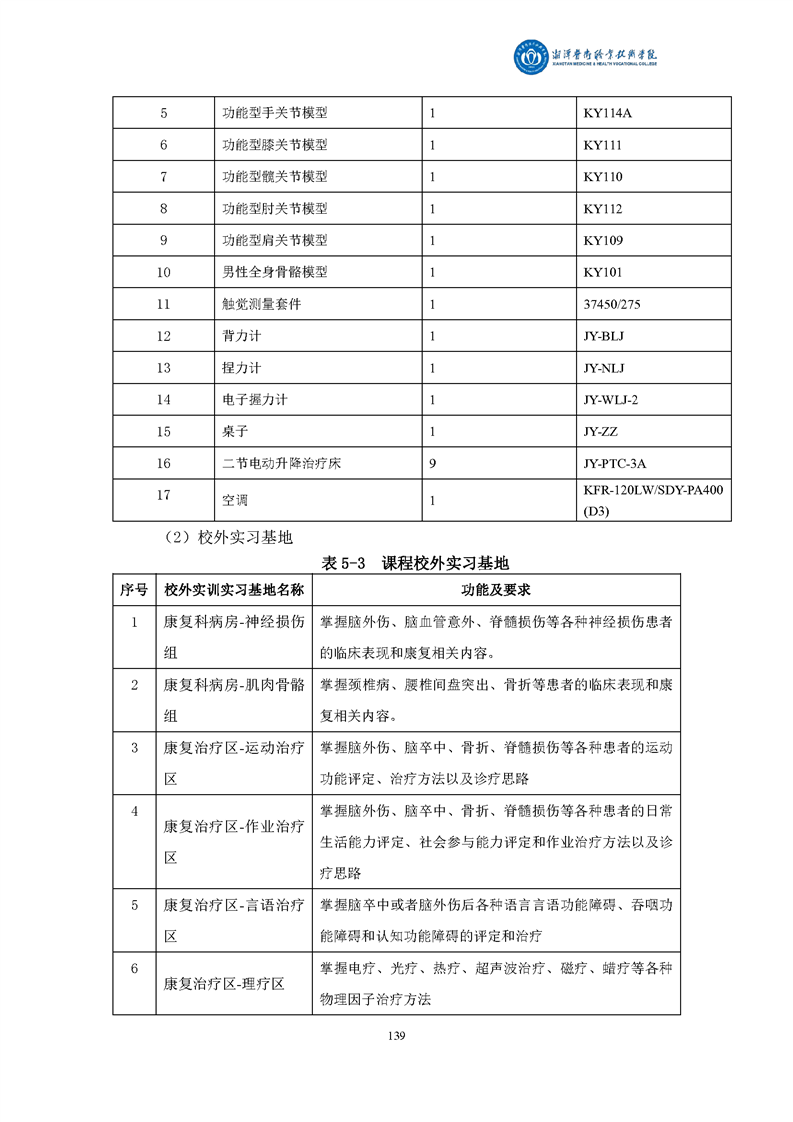 湘潭医卫职业技术学院
XIANGTAN MEDICINE & HEALTH VOCATIONAL COLLEGE

| 5 | 功能型手关节模型 | 1 | KY114A |
|---|---|---|---|
| 6 | 功能型膝关节模型 | 1 | KY111 |
| 7 | 功能型髋关节模型 | 1 | KY110 |
| 8 | 功能型肘关节模型 | 1 | KY112 |
| 9 | 功能型肩关节模型 | 1 | KY109 |
| 10 | 男性全身骨骼模型 | 1 | KY101 |
| 11 | 触觉测量套件 | 1 | 37450/275 |
| 12 | 背力计 | 1 | JY-BLJ |
| 13 | 捏力计 | 1 | JY-NLJ |
| 14 | 电子握力计 | 1 | JY-WLJ-2 |
| 15 | 桌子 | 1 | JY-ZZ |
| 16 | 二节电动升降治疗床 | 9 | JY-PTC-3A |
| 17 | 空调 | 1 | KFR-120LW/SDY-PA400 (D3) |

（2）校外实习基地

表 5-3 课程校外实习基地

| 序号 | 校外实训实习基地名称 | 功能及要求 |
|---|---|---|
| 1 | 康复科病房-神经损伤组 | 掌握脑外伤、脑血管意外、脊髓损伤等各种神经损伤患者的临床表现和康复相关内容。 |
| 2 | 康复科病房-肌肉骨骼组 | 掌握颈椎病、腰椎间盘突出、骨折等患者的临床表现和康复相关内容。 |
| 3 | 康复治疗区-运动治疗区 | 掌握脑外伤、脑卒中、骨折、脊髓损伤等各种患者的运动功能评定、治疗方法以及诊疗思路 |
| 4 | 康复治疗区-作业治疗区 | 掌握脑外伤、脑卒中、骨折、脊髓损伤等各种患者的日常生活能力评定、社会参与能力评定和作业治疗方法以及诊疗思路 |
| 5 | 康复治疗区-言语治疗区 | 掌握脑卒中或者脑外伤后各种语言言语功能障碍、吞咽功能障碍和认知功能障碍的评定和治疗 |
| 6 | 康复治疗区-理疗区 | 掌握电疗、光疗、热疗、超声波治疗、磁疗、蜡疗等各种物理因子治疗方法 |

139